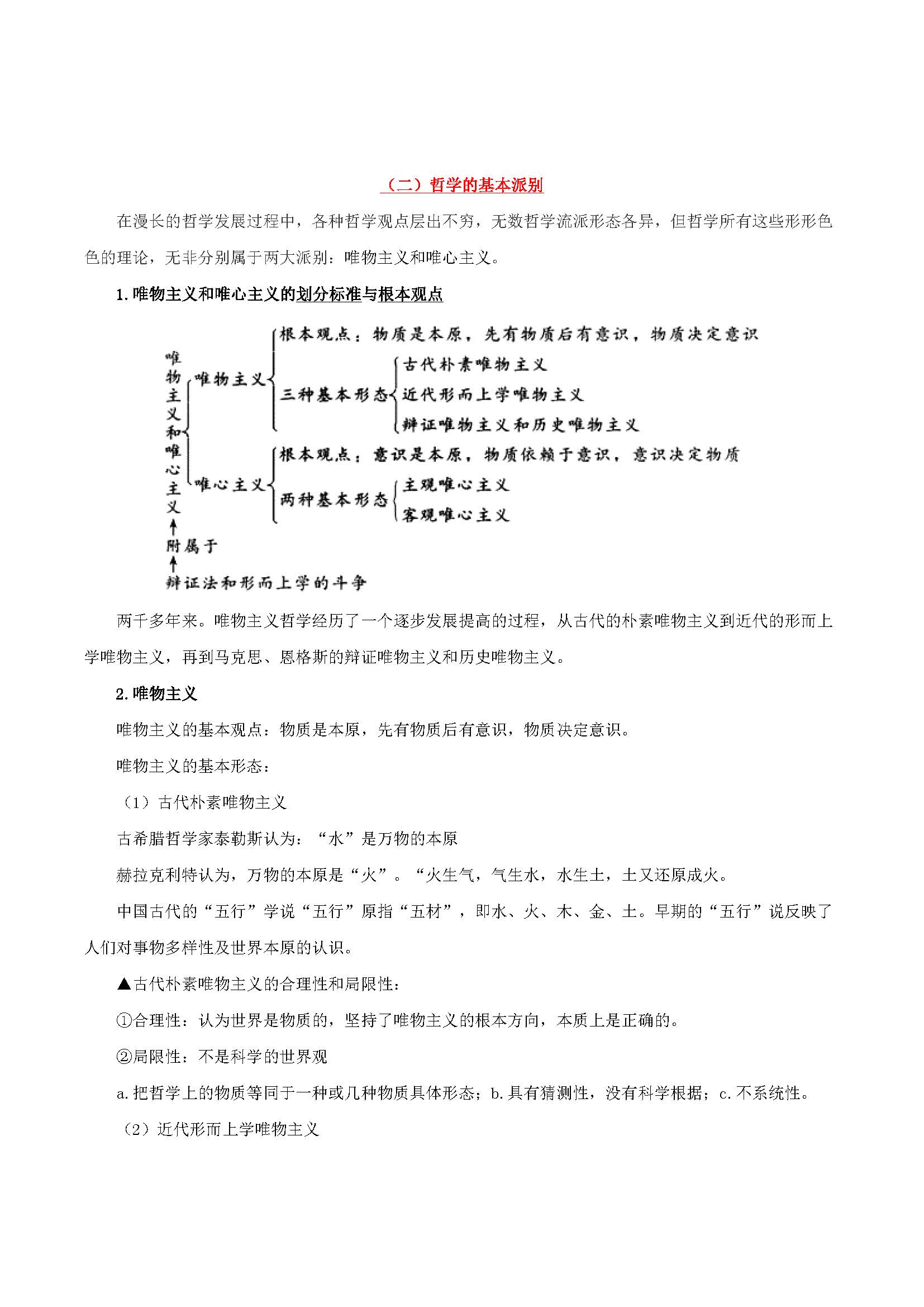 （二）哲学的基本派别

在漫长的哲学发展过程中，各种哲学观点层出不穷，无数哲学流派形态各异，但哲学所有这些形形色色的理论，无非分别属于两大派别：唯物主义和唯心主义。

1.唯物主义和唯心主义的划分标准与根本观点

唯物主义和唯心主义

唯物主义

根本观点：物质是本原，先有物质后有意识，物质决定意识

三种基本形态

古代朴素唯物主义

近代形而上学唯物主义

辩证唯物主义和历史唯物主义

唯心主义

根本观点：意识是本原，物质依赖于意识，意识决定物质

两种基本形态

主观唯心主义

客观唯心主义

附属于

辩证法和形而上学的斗争

两千多年来。唯物主义哲学经历了一个逐步发展提高的过程，从古代的朴素唯物主义到近代的形而上学唯物主义，再到马克思、恩格斯的辩证唯物主义和历史唯物主义。

2.唯物主义

唯物主义的基本观点：物质是本原，先有物质后有意识，物质决定意识。

唯物主义的基本形态：

（1）古代朴素唯物主义

古希腊哲学家泰勒斯认为：“水”是万物的本原

赫拉克利特认为，万物的本原是“火”。“火生气，气生水，水生土，土又还原成火。

中国古代的“五行”学说“五行”原指“五材”，即水、火、木、金、土。早期的“五行”说反映了人们对事物多样性及世界本原的认识。

▲古代朴素唯物主义的合理性和局限性：

①合理性：认为世界是物质的，坚持了唯物主义的根本方向，本质上是正确的。

②局限性：不是科学的世界观

a.把哲学上的物质等同于一种或几种物质具体形态；b.具有猜测性，没有科学根据；c.不系统性。

（2）近代形而上学唯物主义